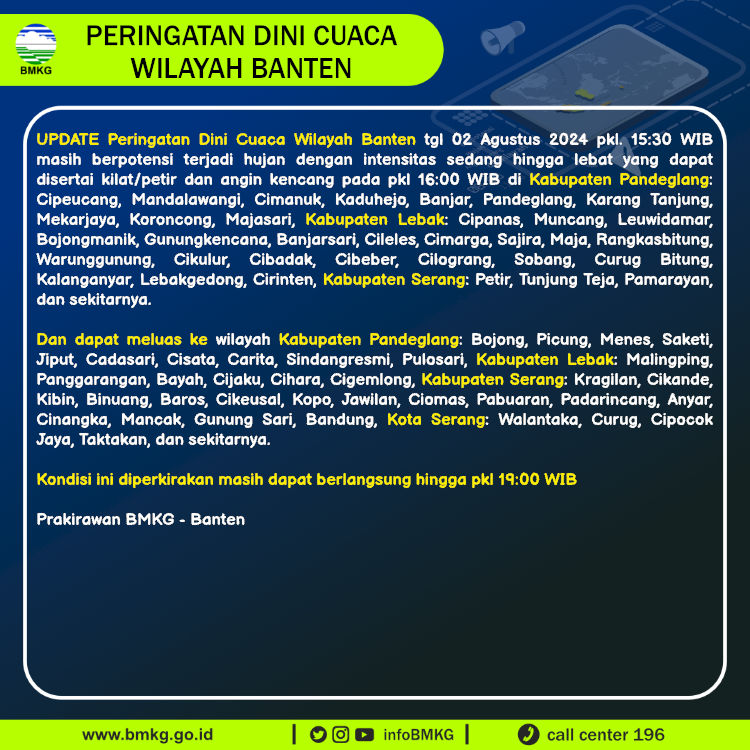 BMKG

PERINGATAN DINI CUACA WILAYAH BANTEN

UPDATE Peringatan Dini Cuaca Wilayah Banten tgl 02 Agustus 2024 pkl. 15:30 WIB masih berpotensi terjadi hujan dengan intensitas sedang hingga lebat yang dapat disertai kilat/petir dan angin kencang pada pkl 16:00 WIB di Kabupaten Pandeglang: Cipeucang, Mandalawangi, Cimanuk, Kaduhejo, Banjar, Pandeglang, Karang Tanjung, Mekarjaya, Koroncong, Majasari, Kabupaten Lebak: Cipanas, Muncang, Leuwidamar, Bojongmanik, Gunungkencana, Banjarsari, Cileles, Cimarga, Sajira, Maja, Rangkasbitung, Warunggunung, Cikulur, Cibadak, Cibeber, Cilograng, Sobang, Curug Bitung, Kalanganyar, Lebakgedong, Cirinten, Kabupaten Serang: Petir, Tunjung Teja, Pamarayan, dan sekitarnya.

Dan dapat meluas ke wilayah Kabupaten Pandeglang: Bojong, Picung, Menes, Saketi, Jiput, Cadasari, Cisata, Carita, Sindangresmi, Pulosari, Kabupaten Lebak: Malingping, Panggarangan, Bayah, Cijaku, Cihara, Cigemlong, Kabupaten Serang: Kragilan, Cikande, Kibin, Binuang, Baros, Cikeusal, Kopo, Jawilan, Ciomas, Pabuaran, Padarincang, Anyar, Cinangka, Mancak, Gunung Sari, Bandung, Kota Serang: Walantaka, Curug, Cipocok Jaya, Taktakan, dan sekitarnya.

Kondisi ini diperkirakan masih dapat berlangsung hingga pkl 19:00 WIB

Prakirawan BMKG - Banten

www.bmkg.go.id | infoBMKG | call center 196